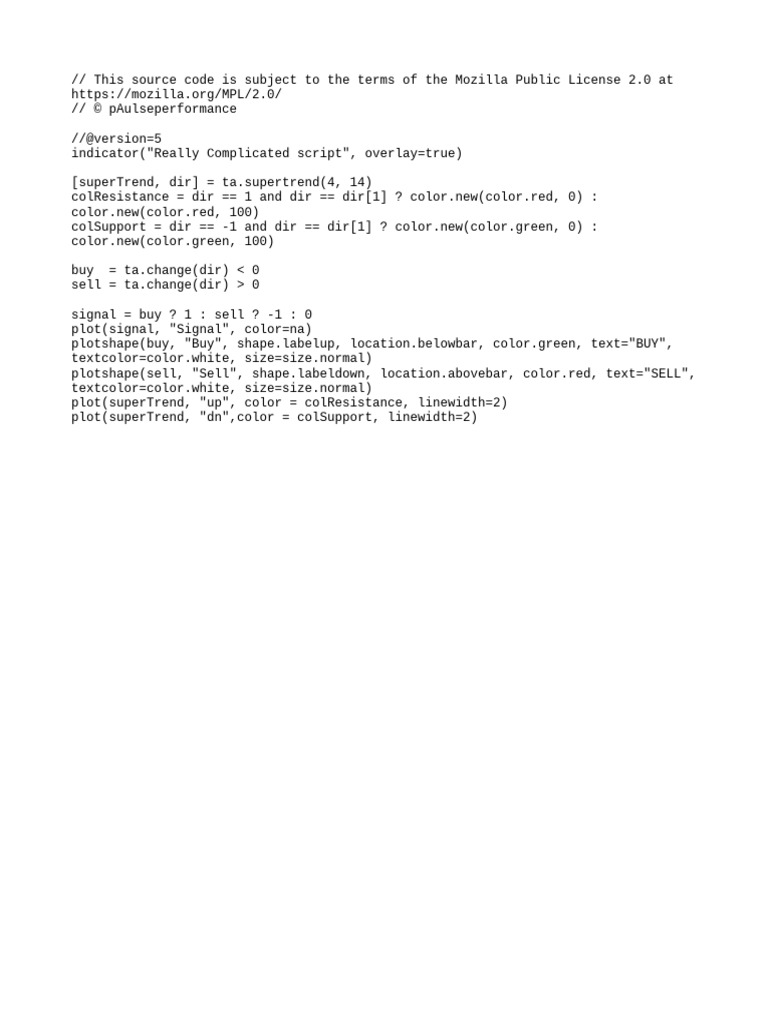 // This source code is subject to the terms of the Mozilla Public License 2.0 at https://mozilla.org/MPL/2.0/
// © pAulseperformance

//@version=5
indicator("Really Complicated script", overlay=true)

[superTrend, dir] = ta.supertrend(4, 14)
colResistance = dir == 1 and dir == dir[1] ? color.new(color.red, 0) : color.new(color.red, 100)
colSupport = dir == -1 and dir == dir[1] ? color.new(color.green, 0) : color.new(color.green, 100)

buy  = ta.change(dir) < 0
sell = ta.change(dir) > 0

signal = buy ? 1 : sell ? -1 : 0
plot(signal, "Signal", color=na)
plotshape(buy, "Buy", shape.labelup, location.belowbar, color.green, text="BUY", textcolor=color.white, size=size.normal)
plotshape(sell, "Sell", shape.labeldown, location.abovebar, color.red, text="SELL", textcolor=color.white, size=size.normal)
plot(superTrend, "up", color = colResistance, linewidth=2)
plot(superTrend, "dn",color = colSupport, linewidth=2)